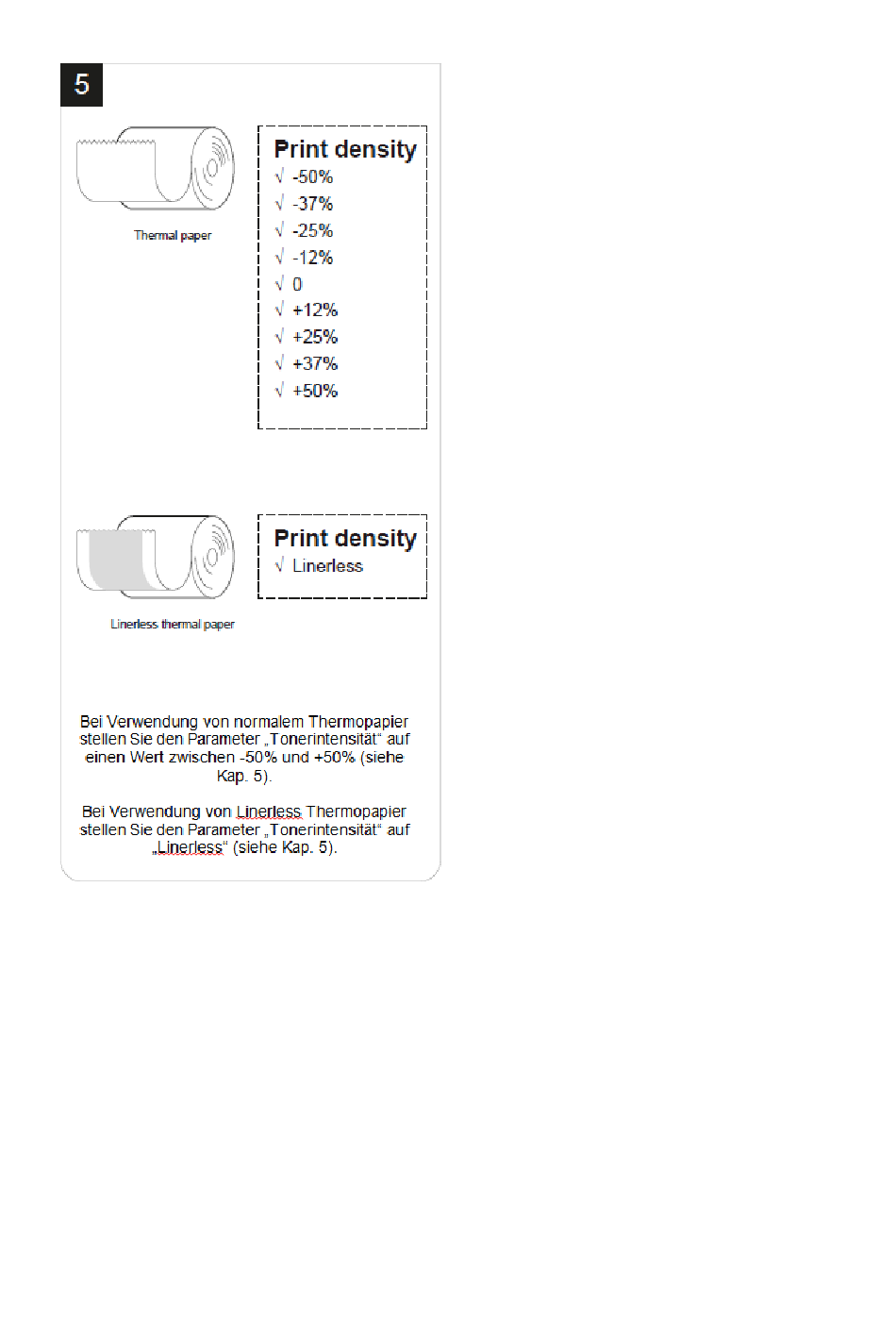 5

Thermal paper

Print density
√ -50%
√ -37%
√ -25%
√ -12%
√ 0
√ +12%
√ +25%
√ +37%
√ +50%

Linerless thermal paper

Print density
√ Linerless

Bei Verwendung von normalem Thermopapier stellen Sie den Parameter „Tonerintensität“ auf einen Wert zwischen -50% und +50% (siehe Kap. 5).

Bei Verwendung von Linerless Thermopapier stellen Sie den Parameter „Tonerintensität“ auf „Linerless“ (siehe Kap. 5).